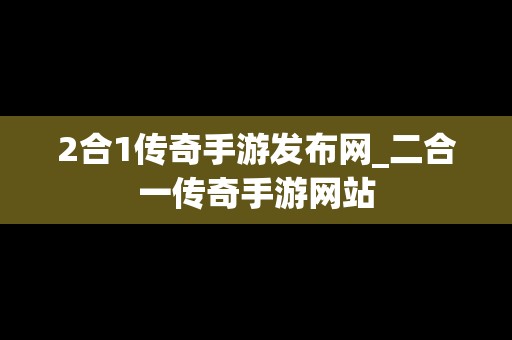 2合1传奇手游发布网_二合一传奇手游网站